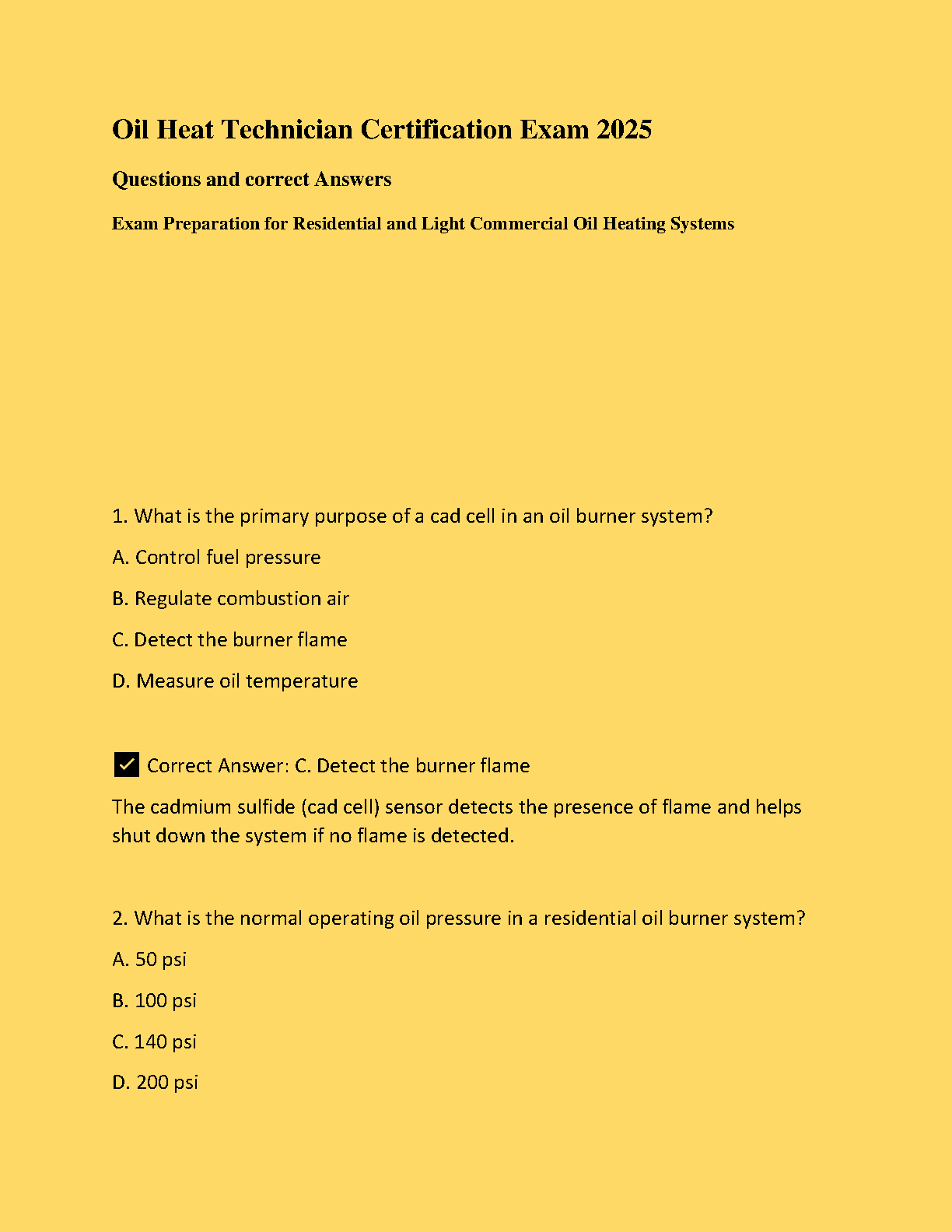 Oil Heat Technician Certification Exam 2025

Questions and correct Answers

Exam Preparation for Residential and Light Commercial Oil Heating Systems

1. What is the primary purpose of a cad cell in an oil burner system?

A. Control fuel pressure

B. Regulate combustion air

C. Detect the burner flame

D. Measure oil temperature

✅ Correct Answer: C. Detect the burner flame

The cadmium sulfide (cad cell) sensor detects the presence of flame and helps shut down the system if no flame is detected.

2. What is the normal operating oil pressure in a residential oil burner system?

A. 50 psi

B. 100 psi

C. 140 psi

D. 200 psi